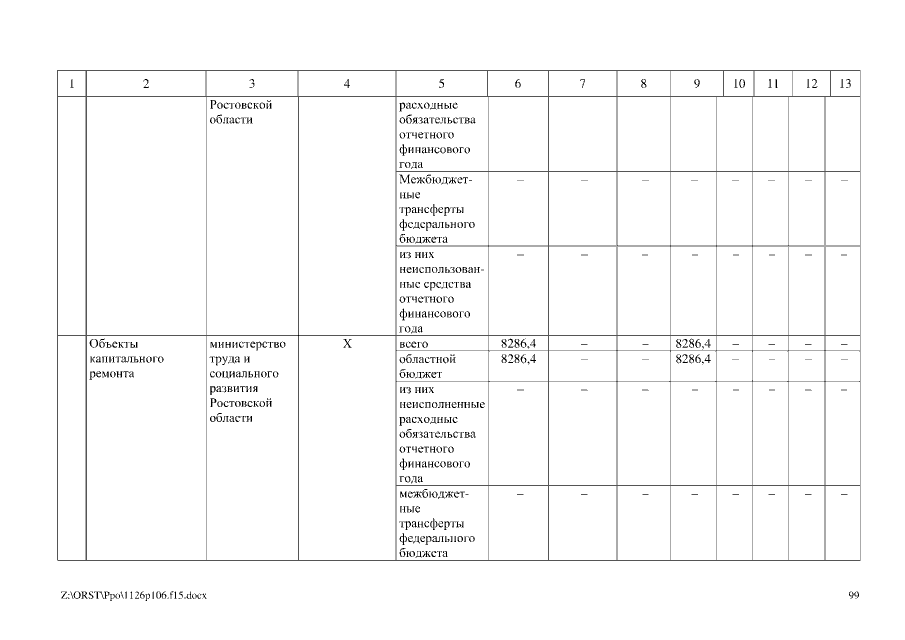 | 1 | 2 | 3 | 4 | 5 | 6 | 7 | 8 | 9 | 10 | 11 | 12 | 13 |
|---|---|---|---|---|---|---|---|---|---|---|---|---|
| | | Ростовской области | | расходные обязательства отчетного финансового года | | | | | | | | |
| | | | | Межбюджетные трансферты федерального бюджета | – | – | – | – | – | – | – | – |
| | | | | из них неиспользованные средства отчетного финансового года | – | – | – | – | – | – | – | – |
| | Объекты капитального ремонта | министерство труда и социального развития Ростовской области | X | всего | 8286,4 | – | – | 8286,4 | – | – | – | – |
| | | | | областной бюджет | 8286,4 | – | – | 8286,4 | – | – | – | – |
| | | | | из них неисполненные расходные обязательства отчетного финансового года | – | – | – | – | – | – | – | – |
| | | | | межбюджетные трансферты федерального бюджета | – | – | – | – | – | – | – | – |

Z:\ORST\Ppo\1126p106.f15.docx

99